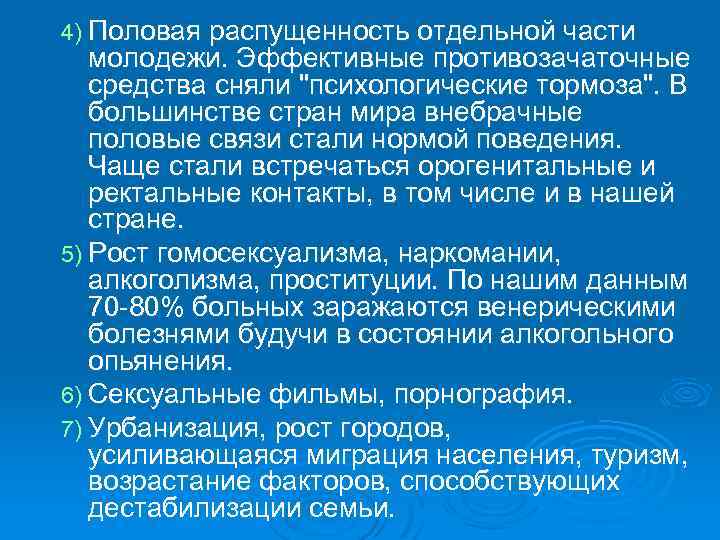 4) Половая распущенность отдельной части молодежи. Эффективные противозачаточные средства сняли "психологические тормоза". В большинстве стран мира внебрачные половые связи стали нормой поведения. Чаще стали встречаться орогенитальные и ректальные контакты, в том числе и в нашей стране.

5) Рост гомосексуализма, наркомании, алкоголизма, проституции. По нашим данным 70-80% больных заражаются венерическими болезнями будучи в состоянии алкогольного опьянения.

6) Сексуальные фильмы, порнография.

7) Урбанизация, рост городов, усиливающаяся миграция населения, туризм, возрастание факторов, способствующих дестабилизации семьи.